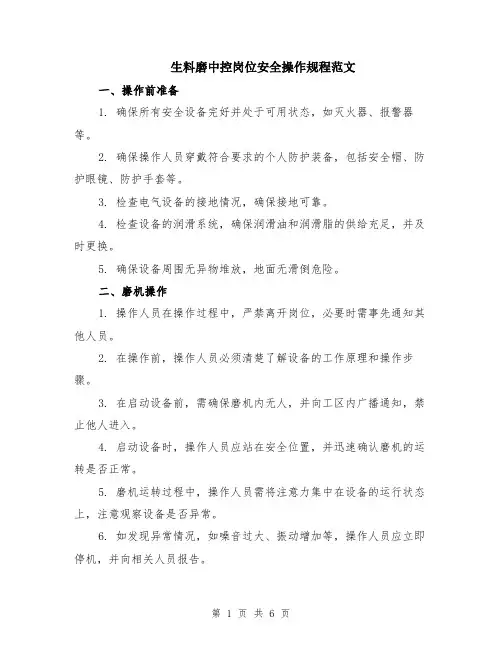 生料磨中控岗位安全操作规程范文

一、操作前准备

1. 确保所有安全设备完好并处于可用状态，如灭火器、报警器等。

2. 确保操作人员穿戴符合要求的个人防护装备，包括安全帽、防护眼镜、防护手套等。

3. 检查电气设备的接地情况，确保接地可靠。

4. 检查设备的润滑系统，确保润滑油和润滑脂的供给充足，并及时更换。

5. 确保设备周围无异物堆放，地面无滑倒危险。

二、磨机操作

1. 操作人员在操作过程中，严禁离开岗位，必要时需事先通知其他人员。

2. 在操作前，操作人员必须清楚了解设备的工作原理和操作步骤。

3. 在启动设备前，需确保磨机内无人，并向工区内广播通知，禁止他人进入。

4. 启动设备时，操作人员应站在安全位置，并迅速确认磨机的运转是否正常。

5. 磨机运转过程中，操作人员需将注意力集中在设备的运行状态上，注意观察设备是否异常。

6. 如发现异常情况，如噪音过大、振动增加等，操作人员应立即停机，并向相关人员报告。

第 1 页 共 6 页